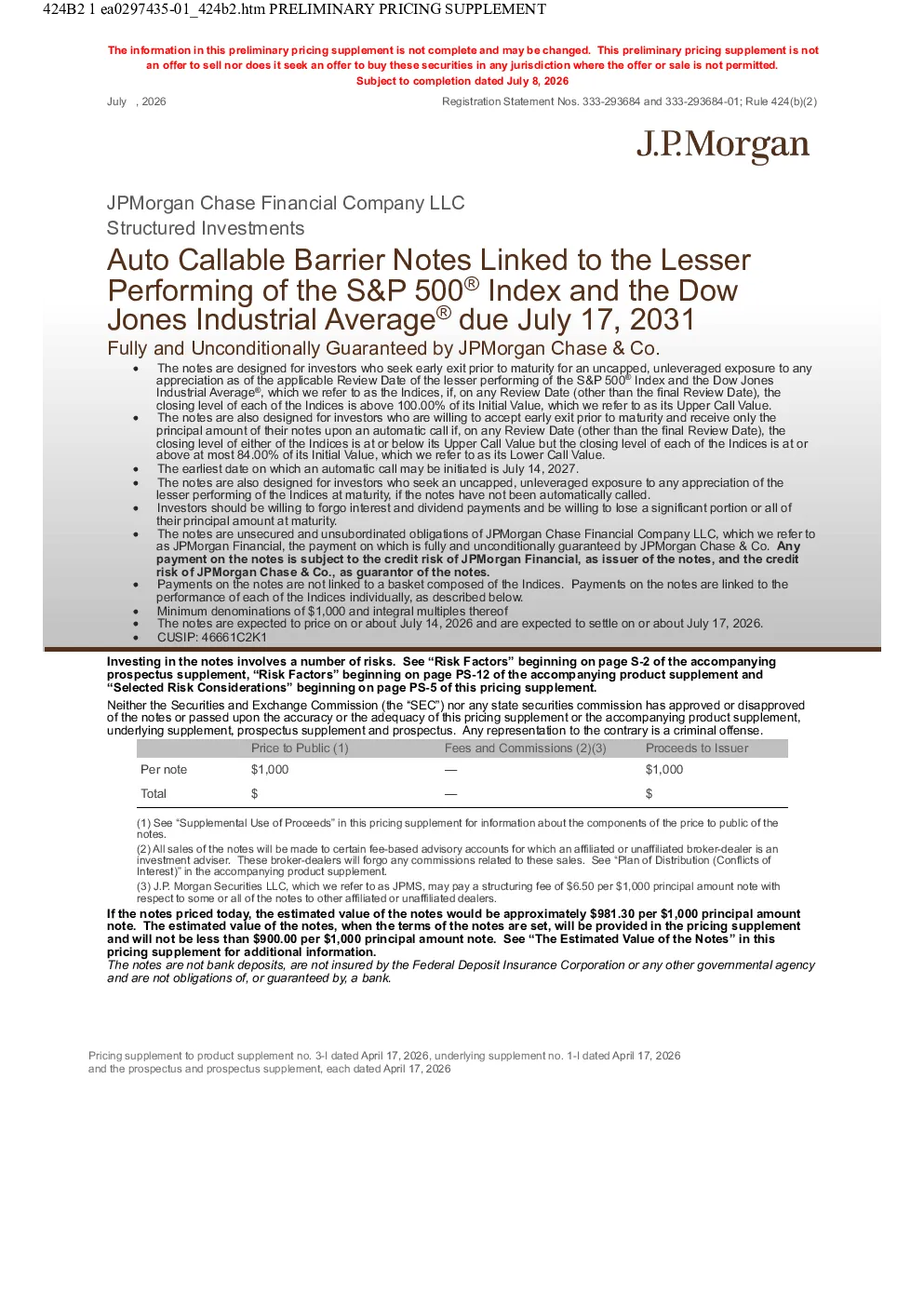 424B2 1 ea0297435-01_424b2.htm PRELIMINARY PRICING SUPPLEMENT

The information in this preliminary pricing supplement is not complete and may be changed. This preliminary pricing supplement is not an offer to sell nor does it seek an offer to buy these securities in any jurisdiction where the offer or sale is not permitted.
Subject to completion dated July 8, 2026

July , 2026

Registration Statement Nos. 333-293684 and 333-293684-01; Rule 424(b)(2)

J.P.Morgan

JPMorgan Chase Financial Company LLC
Structured Investments

Auto Callable Barrier Notes Linked to the Lesser Performing of the S&P 500® Index and the Dow Jones Industrial Average® due July 17, 2031

Fully and Unconditionally Guaranteed by JPMorgan Chase & Co.

• The notes are designed for investors who seek early exit prior to maturity for an uncapped, unleveraged exposure to any appreciation as of the applicable Review Date of the lesser performing of the S&P 500® Index and the Dow Jones Industrial Average®, which we refer to as the Indices, if, on any Review Date (other than the final Review Date), the closing level of each of the Indices is above 100.00% of its Initial Value, which we refer to as its Upper Call Value.
• The notes are also designed for investors who are willing to accept early exit prior to maturity and receive only the principal amount of their notes upon an automatic call if, on any Review Date (other than the final Review Date), the closing level of either of the Indices is at or below its Upper Call Value but the closing level of each of the Indices is at or above at most 84.00% of its Initial Value, which we refer to as its Lower Call Value.
• The earliest date on which an automatic call may be initiated is July 14, 2027.
• The notes are also designed for investors who seek an uncapped, unleveraged exposure to any appreciation of the lesser performing of the Indices at maturity, if the notes have not been automatically called.
• Investors should be willing to forgo interest and dividend payments and be willing to lose a significant portion or all of their principal amount at maturity.
• The notes are unsecured and unsubordinated obligations of JPMorgan Chase Financial Company LLC, which we refer to as JPMorgan Financial, the payment on which is fully and unconditionally guaranteed by JPMorgan Chase & Co. Any payment on the notes is subject to the credit risk of JPMorgan Financial, as issuer of the notes, and the credit risk of JPMorgan Chase & Co., as guarantor of the notes.
• Payments on the notes are not linked to a basket composed of the Indices. Payments on the notes are linked to the performance of each of the Indices individually, as described below.
• Minimum denominations of $1,000 and integral multiples thereof
• The notes are expected to price on or about July 14, 2026 and are expected to settle on or about July 17, 2026.
• CUSIP: 46661C2K1

Investing in the notes involves a number of risks. See "Risk Factors" beginning on page S-2 of the accompanying prospectus supplement, "Risk Factors" beginning on page PS-12 of the accompanying product supplement and "Selected Risk Considerations" beginning on page PS-5 of this pricing supplement.

Neither the Securities and Exchange Commission (the "SEC") nor any state securities commission has approved or disapproved of the notes or passed upon the accuracy or the adequacy of this pricing supplement or the accompanying product supplement, underlying supplement, prospectus supplement and prospectus. Any representation to the contrary is a criminal offense.

| | Price to Public (1) | Fees and Commissions (2)(3) | Proceeds to Issuer |
|---|---|---|---|
| Per note | $1,000 | — | $1,000 |
| Total | $ | — | $ |

(1) See "Supplemental Use of Proceeds" in this pricing supplement for information about the components of the price to public of the notes.

(2) All sales of the notes will be made to certain fee-based advisory accounts for which an affiliated or unaffiliated broker-dealer is an investment adviser. These broker-dealers will forgo any commissions related to these sales. See "Plan of Distribution (Conflicts of Interest)" in the accompanying product supplement.

(3) J.P. Morgan Securities LLC, which we refer to as JPMS, may pay a structuring fee of $6.50 per $1,000 principal amount note with respect to some or all of the notes to other affiliated or unaffiliated dealers.

If the notes priced today, the estimated value of the notes would be approximately $981.30 per $1,000 principal amount note. The estimated value of the notes, when the terms of the notes are set, will be provided in the pricing supplement and will not be less than $900.00 per $1,000 principal amount note. See "The Estimated Value of the Notes" in this pricing supplement for additional information.

The notes are not bank deposits, are not insured by the Federal Deposit Insurance Corporation or any other governmental agency and are not obligations of, or guaranteed by, a bank.

Pricing supplement to product supplement no. 3-I dated April 17, 2026, underlying supplement no. 1-I dated April 17, 2026 and the prospectus and prospectus supplement, each dated April 17, 2026